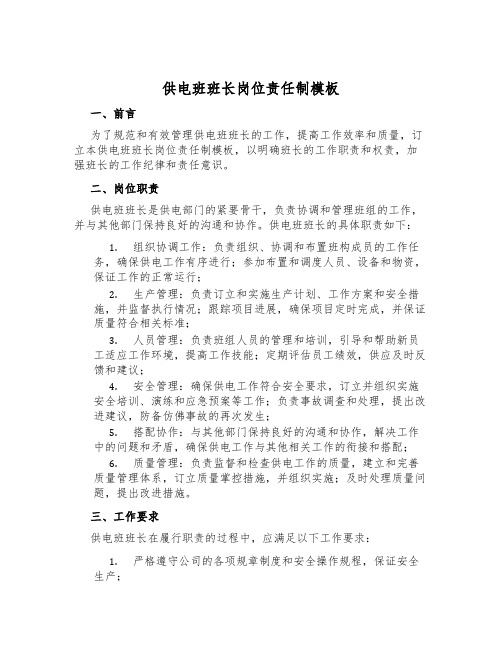 供电班班长岗位责任制模板

一、前言

为了规范和有效管理供电班班长的工作，提高工作效率和质量，订立本供电班班长岗位责任制模板，以明确班长的工作职责和权责，加强班长的工作纪律和责任意识。

二、岗位职责

供电班班长是供电部门的紧要骨干，负责协调和管理班组的工作，并与其他部门保持良好的沟通和协作。供电班班长的具体职责如下：

1. 组织协调工作：负责组织、协调和布置班构成员的工作任务，确保供电工作有序进行；参加布置和调度人员、设备和物资，保证工作的正常运行；

2. 生产管理：负责订立和实施生产计划、工作方案和安全措施，并监督执行情况；跟踪项目进展，确保项目定时完成，并保证质量符合相关标准；

3. 人员管理：负责班组人员的管理和培训，引导和帮助新员工适应工作环境，提高工作技能；定期评估员工绩效，供应及时反馈和建议；

4. 安全管理：确保供电工作符合安全要求，订立并组织实施安全培训、演练和应急预案等工作；负责事故调查和处理，提出改进建议，防备仿佛事故的再次发生；

5. 搭配协作：与其他部门保持良好的沟通和协作，解决工作中的问题和矛盾，确保供电工作与其他相关工作的衔接和搭配；

6. 质量管理：负责监督和检查供电工作的质量，建立和完善质量管理体系，订立质量掌控措施，并组织实施；及时处理质量问题，提出改进措施。

三、工作要求

供电班班长在履行职责的过程中，应满足以下工作要求：

1. 严格遵守公司的各项规章制度和安全操作规程，保证安全生产；